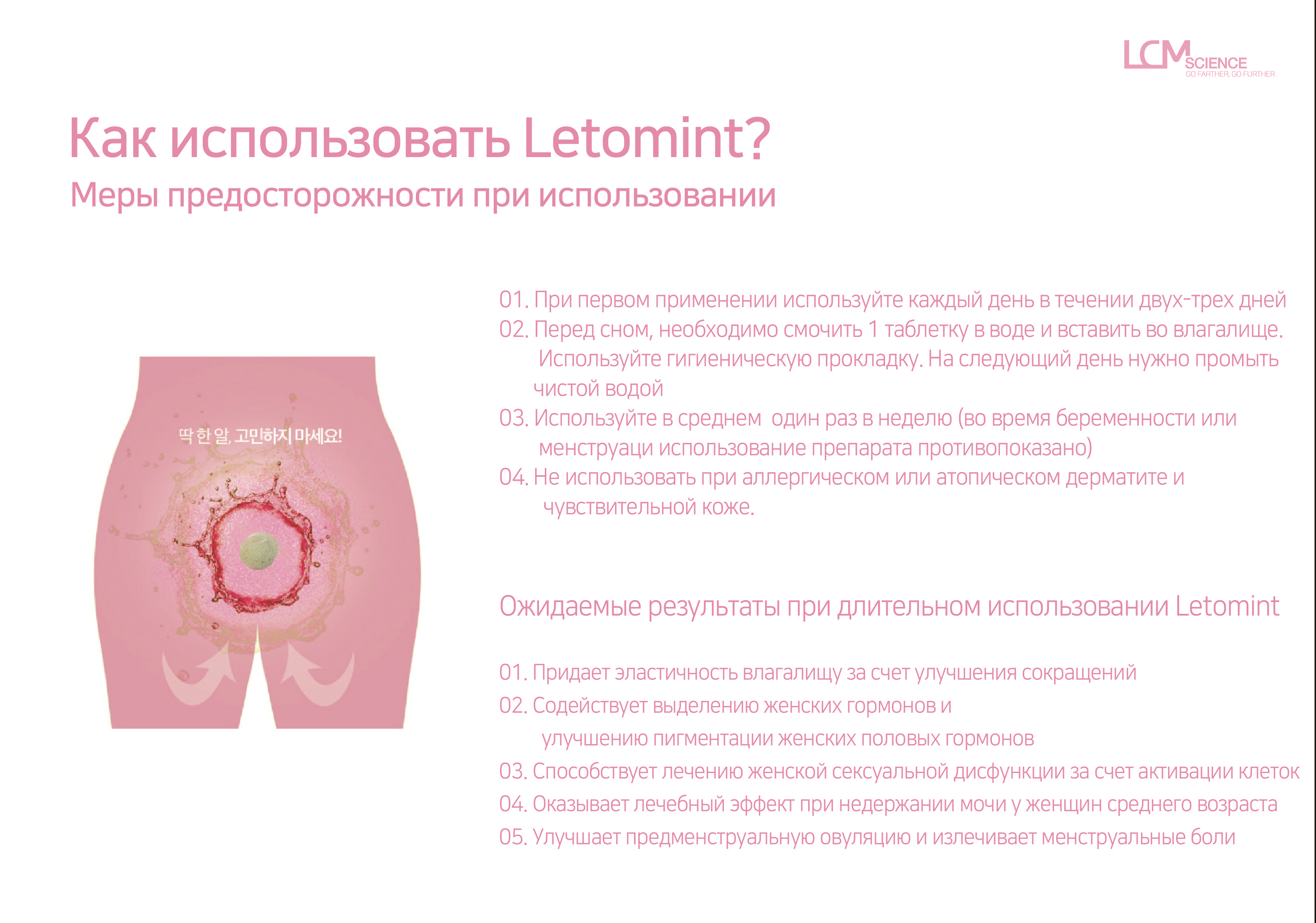 LCM SCIENCE
GO FARTHER, GO FURTHER

Как использовать Letomint?
Меры предосторожности при использовании

딱 한 알, 고민하지 마세요!

01. При первом применении используйте каждый день в течении двух-трех дней
02. Перед сном, необходимо смочить 1 таблетку в воде и вставить во влагалище. Используйте гигиеническую прокладку. На следующий день нужно промыть чистой водой
03. Используйте в среднем один раз в неделю (во время беременности или менструаци использование препарата противопоказано)
04. Не использовать при аллергическом или атопическом дерматите и чувствительной коже.

Ожидаемые результаты при длительном использовании Letomint

01. Придает эластичность влагалищу за счет улучшения сокращений
02. Содействует выделению женских гормонов и улучшению пигментации женских половых гормонов
03. Способствует лечению женской сексуальной дисфункции за счет активации клеток
04. Оказывает лечебный эффект при недержании мочи у женщин среднего возраста
05. Улучшает предменструальную овуляцию и излечивает менструальные боли